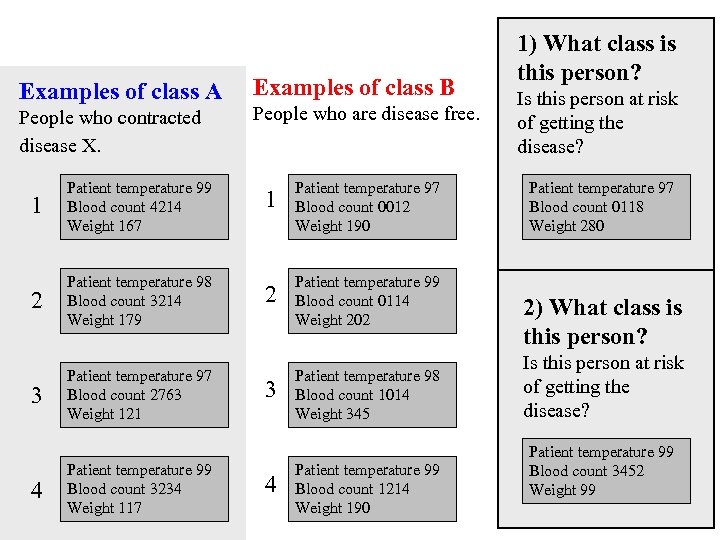 Examples of class A
People who contracted disease X.

1
Patient temperature 99
Blood count 4214
Weight 167

2
Patient temperature 98
Blood count 3214
Weight 179

3
Patient temperature 97
Blood count 2763
Weight 121

4
Patient temperature 99
Blood count 3234
Weight 117

Examples of class B
People who are disease free.

1
Patient temperature 97
Blood count 0012
Weight 190

2
Patient temperature 99
Blood count 0114
Weight 202

3
Patient temperature 98
Blood count 1014
Weight 345

4
Patient temperature 99
Blood count 1214
Weight 190

1) What class is this person?
Is this person at risk of getting the disease?

Patient temperature 97
Blood count 0118
Weight 280

2) What class is this person?
Is this person at risk of getting the disease?

Patient temperature 99
Blood count 3452
Weight 99